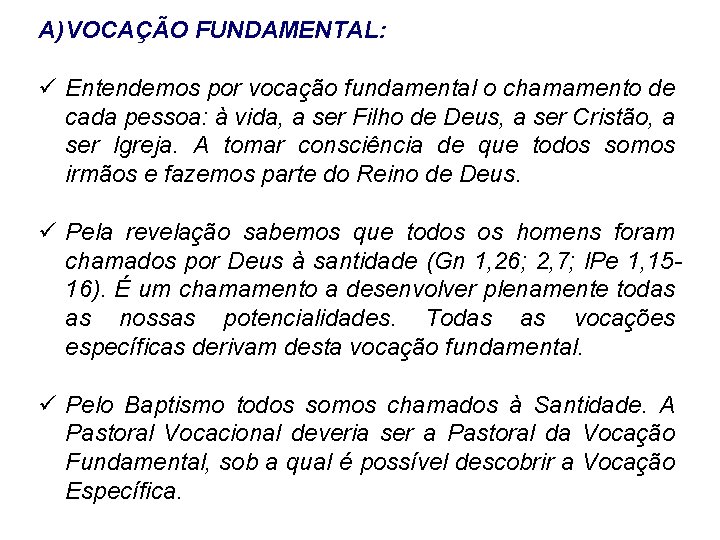 A) VOCAÇÃO FUNDAMENTAL:

✓ Entendemos por vocação fundamental o chamamento de cada pessoa: à vida, a ser Filho de Deus, a ser Cristão, a ser Igreja. A tomar consciência de que todos somos irmãos e fazemos parte do Reino de Deus.

✓ Pela revelação sabemos que todos os homens foram chamados por Deus à santidade (Gn 1,26; 2,7; IPe 1,15-16). É um chamamento a desenvolver plenamente todas as nossas potencialidades. Todas as vocações específicas derivam desta vocação fundamental.

✓ Pelo Baptismo todos somos chamados à Santidade. A Pastoral Vocacional deveria ser a Pastoral da Vocação Fundamental, sob a qual é possível descobrir a Vocação Específica.